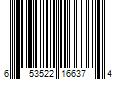 6 53522 16637 4